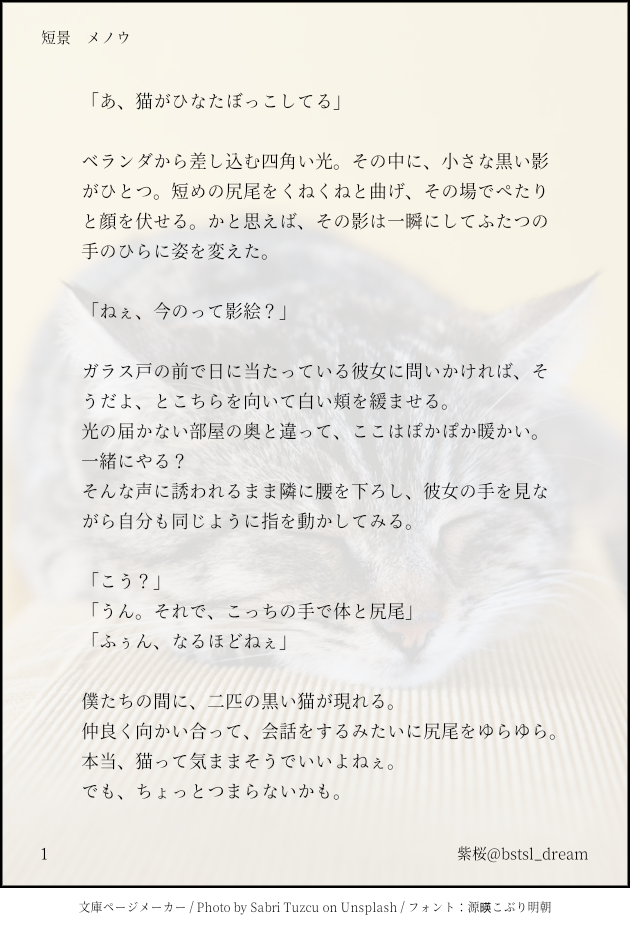 短景　メノウ

「あ、猫がひなたぼっこしてる」

ベランダから差し込む四角い光。その中に、小さな黒い影がひとつ。短めの尻尾をくねくねと曲げ、その場でぺたりと顔を伏せる。かと思えば、その影は一瞬にしてふたつの手のひらに姿を変えた。

「ねぇ、今のって影絵？」

ガラス戸の前で日に当たっている彼女に問いかければ、そうだよ、とこちらを向いて白い頬を緩ませる。
光の届かない部屋の奥と違って、ここはぽかぽか暖かい。
一緒にやる？
そんな声に誘われるまま隣に腰を下ろし、彼女の手を見ながら自分も同じように指を動かしてみる。

「こう？」
「うん。それで、こっちの手で体と尻尾」
「ふぅん、なるほどねぇ」

僕たちの間に、二匹の黒い猫が現れる。
仲良く向かい合って、会話をするみたいに尻尾をゆらゆら。
本当、猫って気ままそうでいいよねぇ。
でも、ちょっとつまらないかも。

1　紫桜@bstsl_dream

文庫ページメーカー / Photo by Sabri Tuzcu on Unsplash / フォント：源暎こぶり明朝